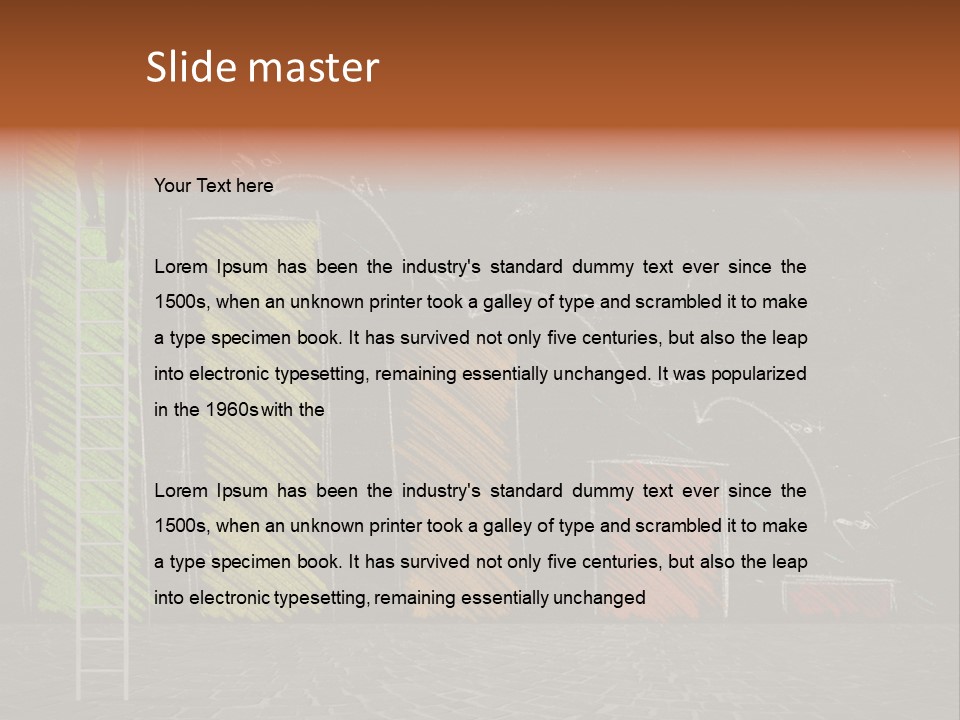 Slide master

Your Text here

Lorem Ipsum has been the industry's standard dummy text ever since the 1500s, when an unknown printer took a galley of type and scrambled it to make a type specimen book. It has survived not only five centuries, but also the leap into electronic typesetting, remaining essentially unchanged. It was popularized in the 1960s with the

Lorem Ipsum has been the industry's standard dummy text ever since the 1500s, when an unknown printer took a galley of type and scrambled it to make a type specimen book. It has survived not only five centuries, but also the leap into electronic typesetting, remaining essentially unchanged